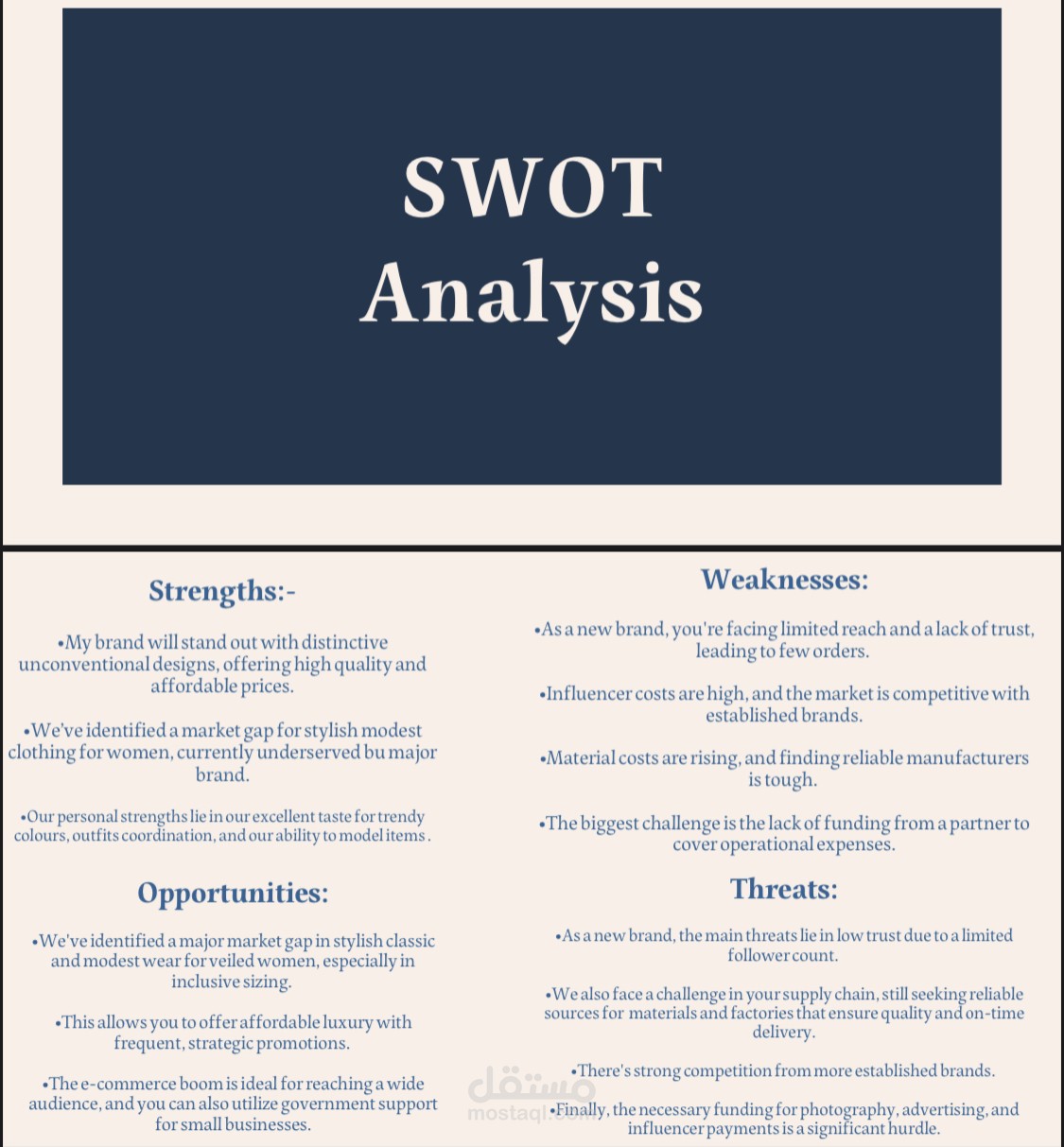 SWOT
Analysis

Strengths:-

•My brand will stand out with distinctive unconventional designs, offering high quality and affordable prices.

•We've identified a market gap for stylish modest clothing for women, currently underserved bu major brand.

•Our personal strengths lie in our excellent taste for trendy colours, outfits coordination, and our ability to model items .

Opportunities:

•We've identified a major market gap in stylish classic and modest wear for veiled women, especially in inclusive sizing.

•This allows you to offer affordable luxury with frequent, strategic promotions.

•The e-commerce boom is ideal for reaching a wide audience, and you can also utilize government support for small businesses.

Weaknesses:

•As a new brand, you're facing limited reach and a lack of trust, leading to few orders.

•Influencer costs are high, and the market is competitive with established brands.

•Material costs are rising, and finding reliable manufacturers is tough.

•The biggest challenge is the lack of funding from a partner to cover operational expenses.

Threats:

•As a new brand, the main threats lie in low trust due to a limited follower count.

•We also face a challenge in your supply chain, still seeking reliable sources for materials and factories that ensure quality and on-time delivery.

•There's strong competition from more established brands.

•Finally, the necessary funding for photography, advertising, and influencer payments is a significant hurdle.

مستقل
mostaql.com